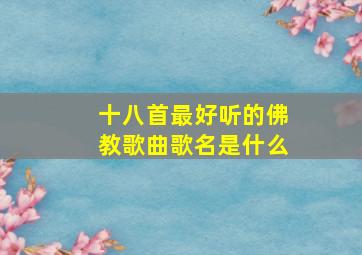 十八首最好听的佛教歌曲歌名是什么